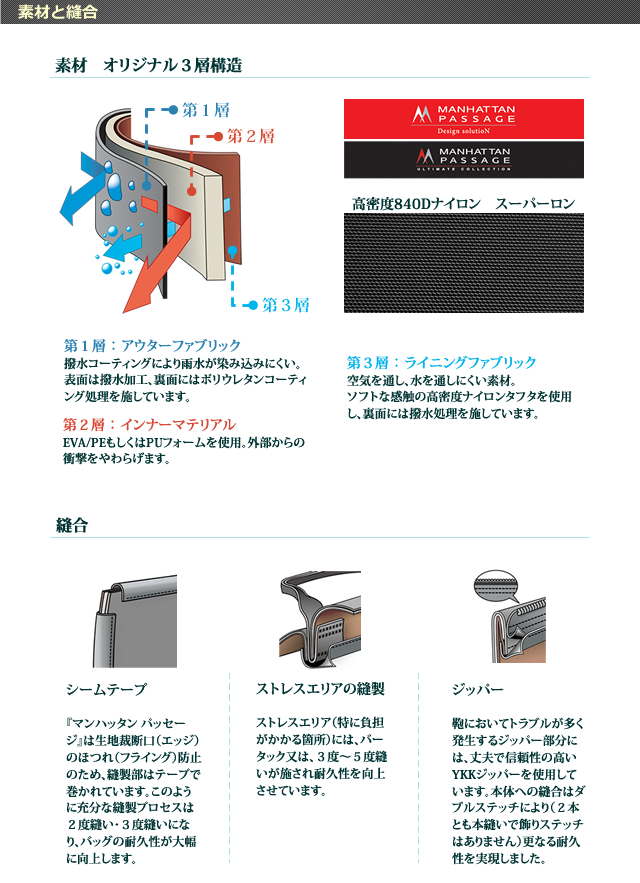 素材と縫合

素材　オリジナル３層構造

第１層

第２層

第３層

MANHATTAN PASSAGE
Design solutioN

MANHATTAN PASSAGE
ULTIMATE COLLECTION

高密度840Dナイロン　スーパーロン

第１層：アウターファブリック
撥水コーティングにより雨水が染み込みにくい。表面は撥水加工、裏面にはポリウレタンコーティング処理を施しています。

第２層：インナーマテリアル
EVA/PEもしくはPUフォームを使用。外部からの衝撃をやわらげます。

第３層：ライニングファブリック
空気を通し、水を通しにくい素材。ソフトな感触の高密度ナイロンタフタを使用し、裏面には撥水処理を施しています。

縫合

シームテープ

『マンハッタン パッセージ』は生地裁断口（エッジ）のほつれ（フライング）防止のため、縫製部はテープで巻かれています。このように充分な縫製プロセスは２度縫い・３度縫いになり、バッグの耐久性が大幅に向上します。

ストレスエリアの縫製

ストレスエリア（特に負担がかかる箇所）には、バータック又は、３度～５度縫いが施され耐久性を向上させています。

ジッパー

鞄においてトラブルが多く発生するジッパー部分には、丈夫で信頼性の高いYKKジッパーを使用しています。本体への縫合はダブルステッチにより（２本とも本縫いで飾りステッチはありません）更なる耐久性を実現しました。